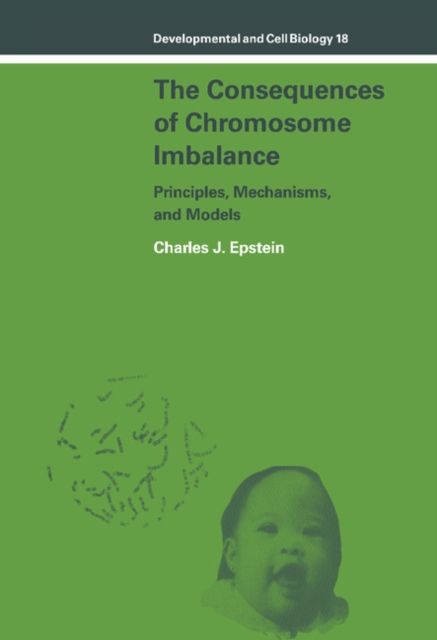 Developmental and Cell Biology 18

The Consequences of Chromosome Imbalance

Principles, Mechanisms, and Models

Charles J. Epstein